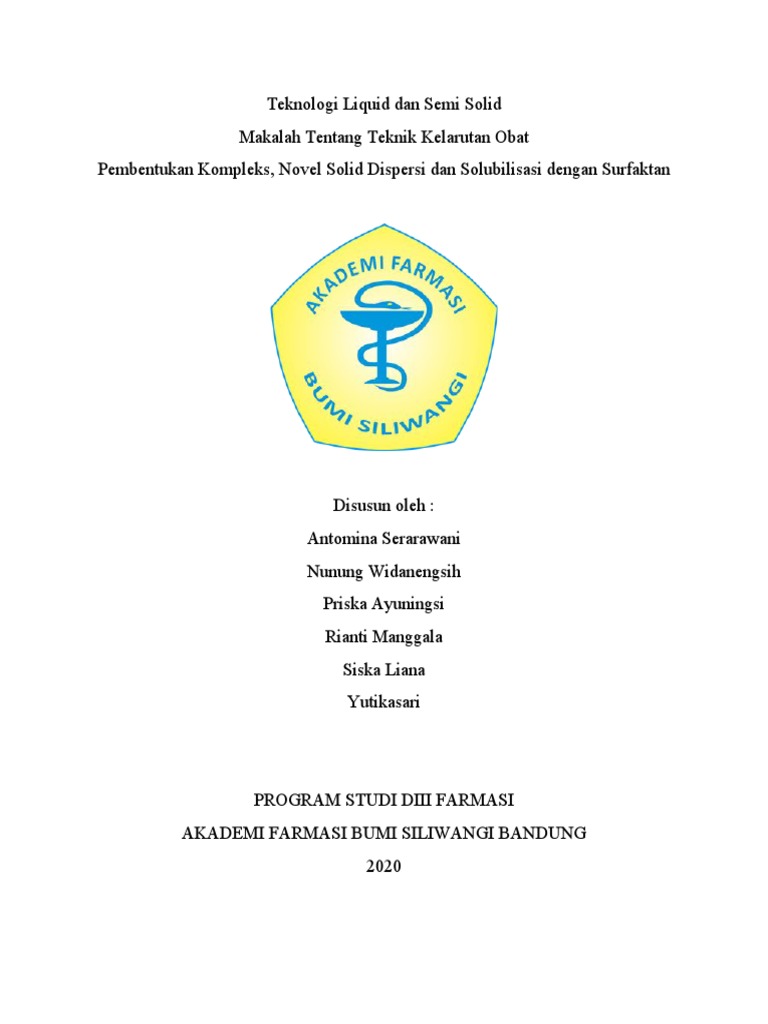 Teknologi Liquid dan Semi Solid

Makalah Tentang Teknik Kelarutan Obat

Pembentukan Kompleks, Novel Solid Dispersi dan Solubilisasi dengan Surfaktan

AKADEMI FARMASI

BUMI SILIWANGI

Disusun oleh :

Antomina Serarawani

Nunung Widanengsih

Priska Ayuningsi

Rianti Manggala

Siska Liana

Yutikasari

PROGRAM STUDI DIII FARMASI

AKADEMI FARMASI BUMI SILIWANGI BANDUNG

2020